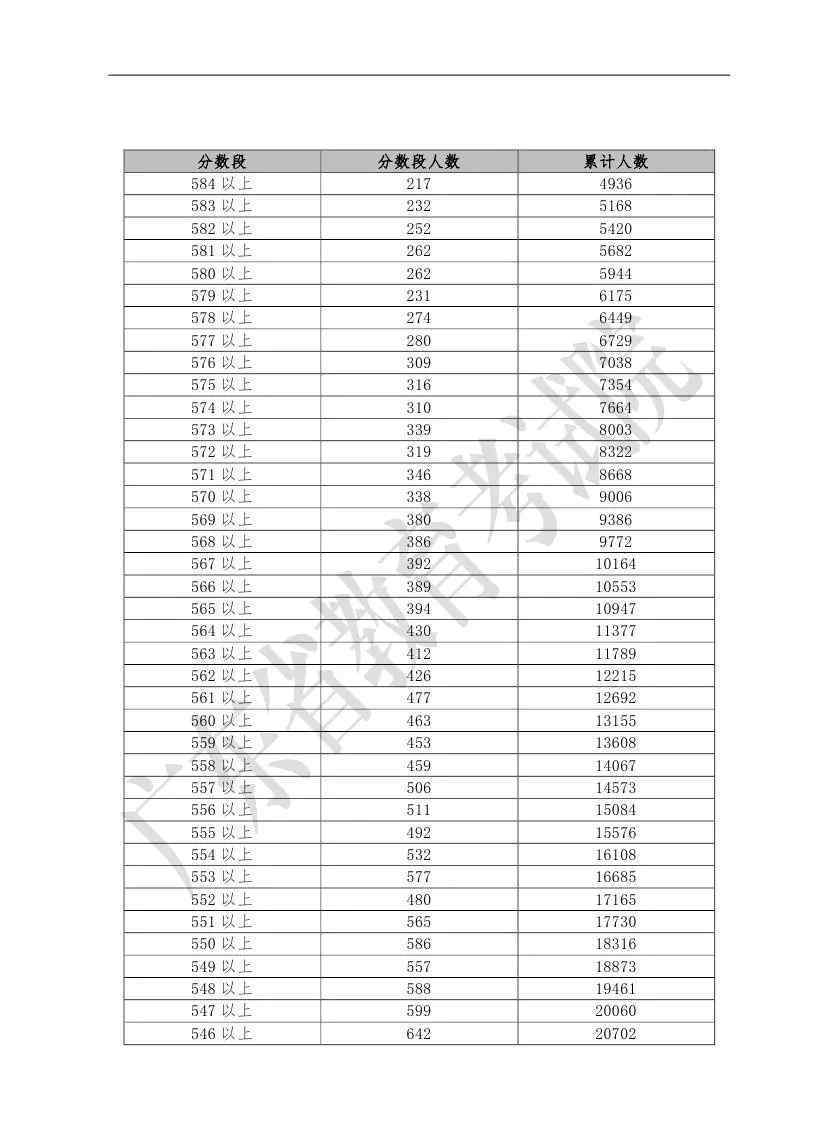 | 分数段 | 分数段人数 | 累计人数 |
|---|---|---|
| 584 以上 | 217 | 4936 |
| 583 以上 | 232 | 5168 |
| 582 以上 | 252 | 5420 |
| 581 以上 | 262 | 5682 |
| 580 以上 | 262 | 5944 |
| 579 以上 | 231 | 6175 |
| 578 以上 | 274 | 6449 |
| 577 以上 | 280 | 6729 |
| 576 以上 | 309 | 7038 |
| 575 以上 | 316 | 7354 |
| 574 以上 | 310 | 7664 |
| 573 以上 | 339 | 8003 |
| 572 以上 | 319 | 8322 |
| 571 以上 | 346 | 8668 |
| 570 以上 | 338 | 9006 |
| 569 以上 | 380 | 9386 |
| 568 以上 | 386 | 9772 |
| 567 以上 | 392 | 10164 |
| 566 以上 | 389 | 10553 |
| 565 以上 | 394 | 10947 |
| 564 以上 | 430 | 11377 |
| 563 以上 | 412 | 11789 |
| 562 以上 | 426 | 12215 |
| 561 以上 | 477 | 12692 |
| 560 以上 | 463 | 13155 |
| 559 以上 | 453 | 13608 |
| 558 以上 | 459 | 14067 |
| 557 以上 | 506 | 14573 |
| 556 以上 | 511 | 15084 |
| 555 以上 | 492 | 15576 |
| 554 以上 | 532 | 16108 |
| 553 以上 | 577 | 16685 |
| 552 以上 | 480 | 17165 |
| 551 以上 | 565 | 17730 |
| 550 以上 | 586 | 18316 |
| 549 以上 | 557 | 18873 |
| 548 以上 | 588 | 19461 |
| 547 以上 | 599 | 20060 |
| 546 以上 | 642 | 20702 |

广东省教育考试院